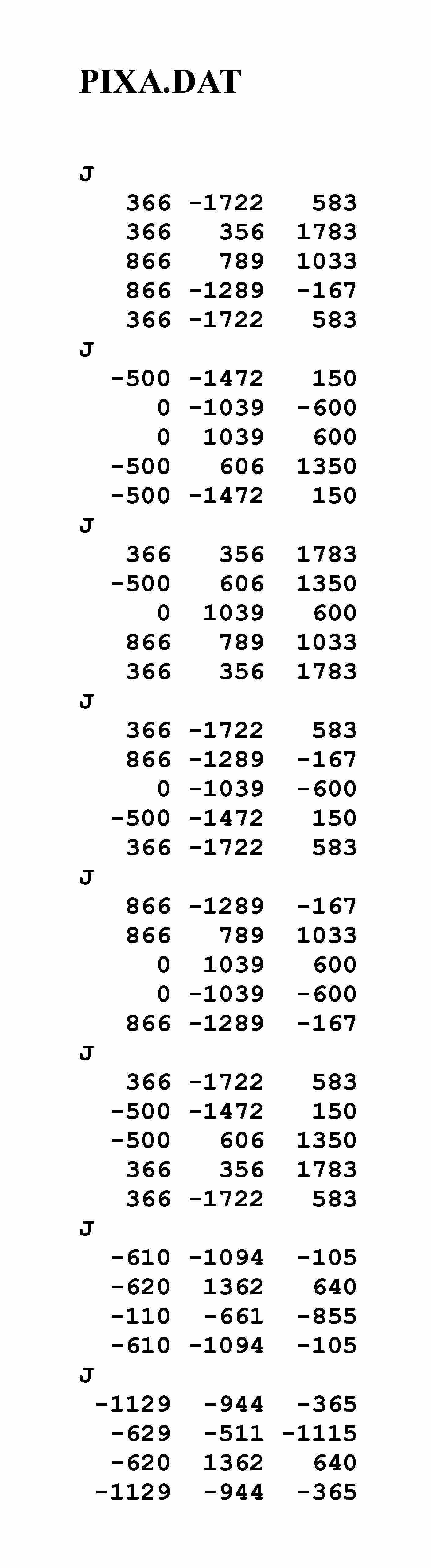 PIXA.DAT

J
366 -1722 583
366 356 1783
866 789 1033
866 -1289 -167
366 -1722 583
J
-500 -1472 150
0 -1039 -600
0 1039 600
-500 606 1350
-500 -1472 150
J
366 356 1783
-500 606 1350
0 1039 600
866 789 1033
366 356 1783
J
366 -1722 583
866 -1289 -167
0 -1039 -600
-500 -1472 150
366 -1722 583
J
866 -1289 -167
866 789 1033
0 1039 600
0 -1039 -600
866 -1289 -167
J
366 -1722 583
-500 -1472 150
-500 606 1350
366 356 1783
366 -1722 583
J
-610 -1094 -105
-620 1362 640
-110 -661 -855
-610 -1094 -105
J
-1129 -944 -365
-629 -511 -1115
-620 1362 640
-1129 -944 -365